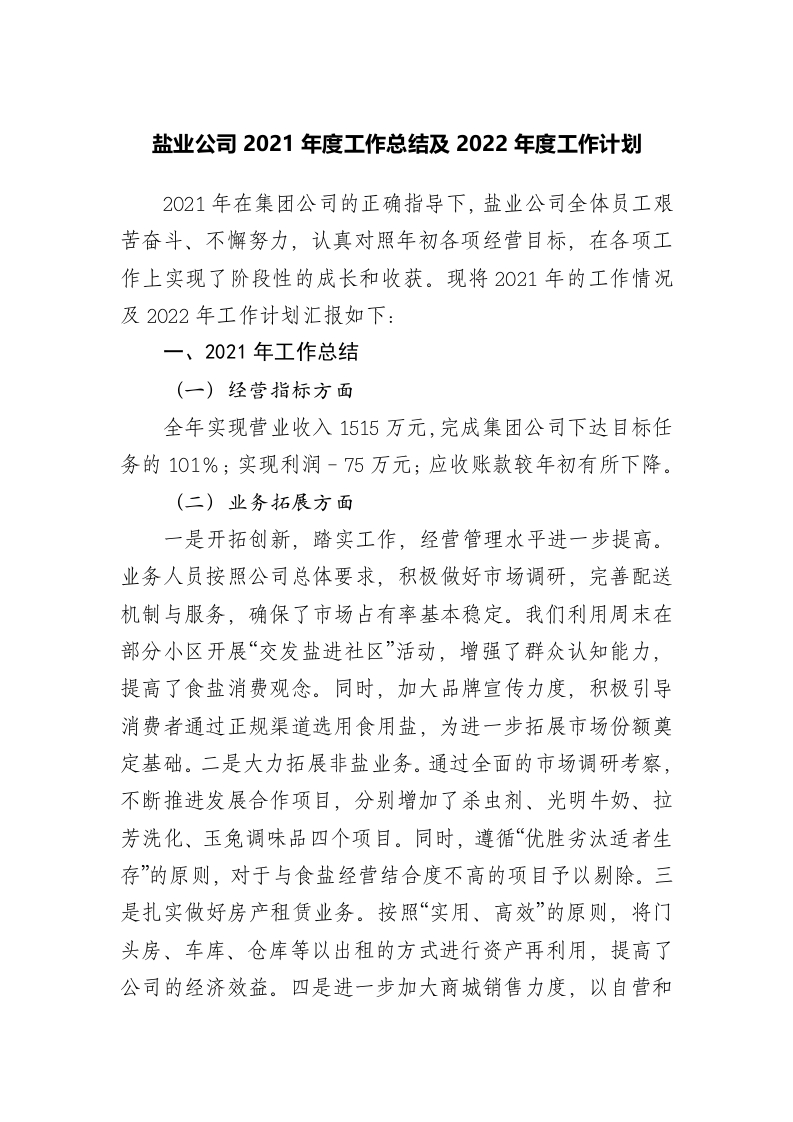 盐业公司 2021 年度工作总结及 2022 年度工作计划

2021 年在集团公司的正确指导下，盐业公司全体员工艰苦奋斗、不懈努力，认真对照年初各项经营目标，在各项工作上实现了阶段性的成长和收获。现将 2021 年的工作情况及 2022 年工作计划汇报如下：

一、2021 年工作总结

（一）经营指标方面

全年实现营业收入 1515 万元，完成集团公司下达目标任务的 101%；实现利润－75 万元；应收账款较年初有所下降。

（二）业务拓展方面

一是开拓创新，踏实工作，经营管理水平进一步提高。业务人员按照公司总体要求，积极做好市场调研，完善配送机制与服务，确保了市场占有率基本稳定。我们利用周末在部分小区开展“交发盐进社区”活动，增强了群众认知能力，提高了食盐消费观念。同时，加大品牌宣传力度，积极引导消费者通过正规渠道选用食用盐，为进一步拓展市场份额奠定基础。二是大力拓展非盐业务。通过全面的市场调研考察，不断推进发展合作项目，分别增加了杀虫剂、光明牛奶、拉芳洗化、玉兔调味品四个项目。同时，遵循“优胜劣汰适者生存”的原则，对于与食盐经营结合度不高的项目予以剔除。三是扎实做好房产租赁业务。按照“实用、高效”的原则，将门头房、车库、仓库等以出租的方式进行资产再利用，提高了公司的经济效益。四是进一步加大商城销售力度，以自营和